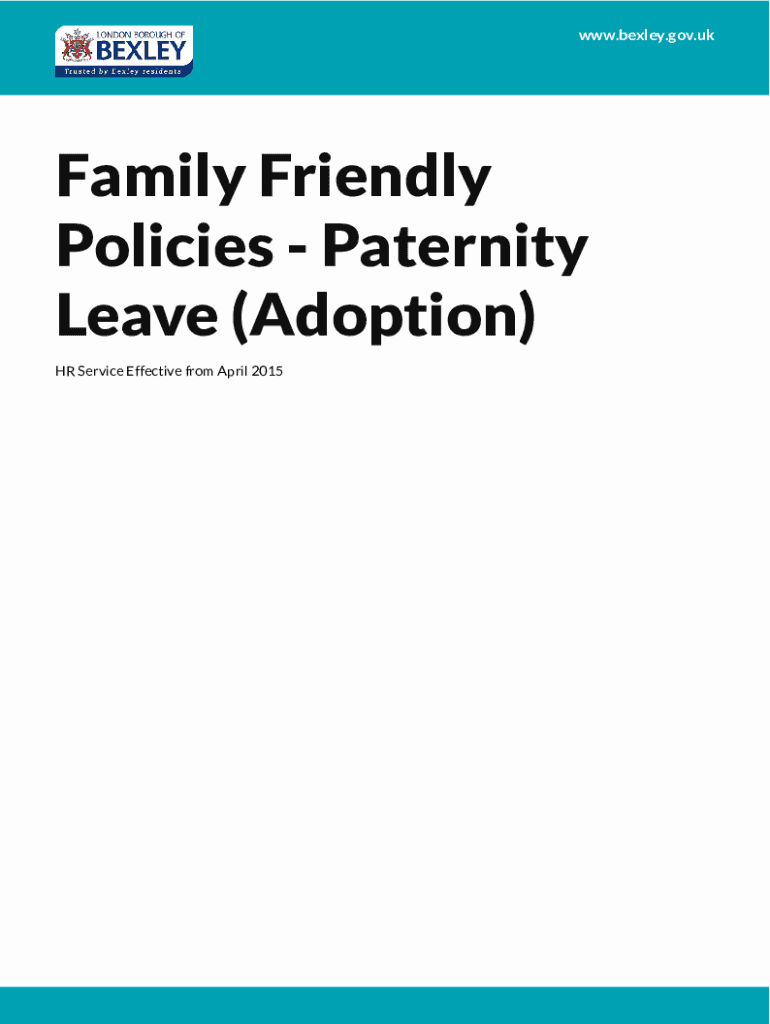 LONDON BOROUGH OF
BEXLEY
Trusted by Bexley residents

www.bexley.gov.uk

Family Friendly Policies - Paternity Leave (Adoption)

HR Service Effective from April 2015